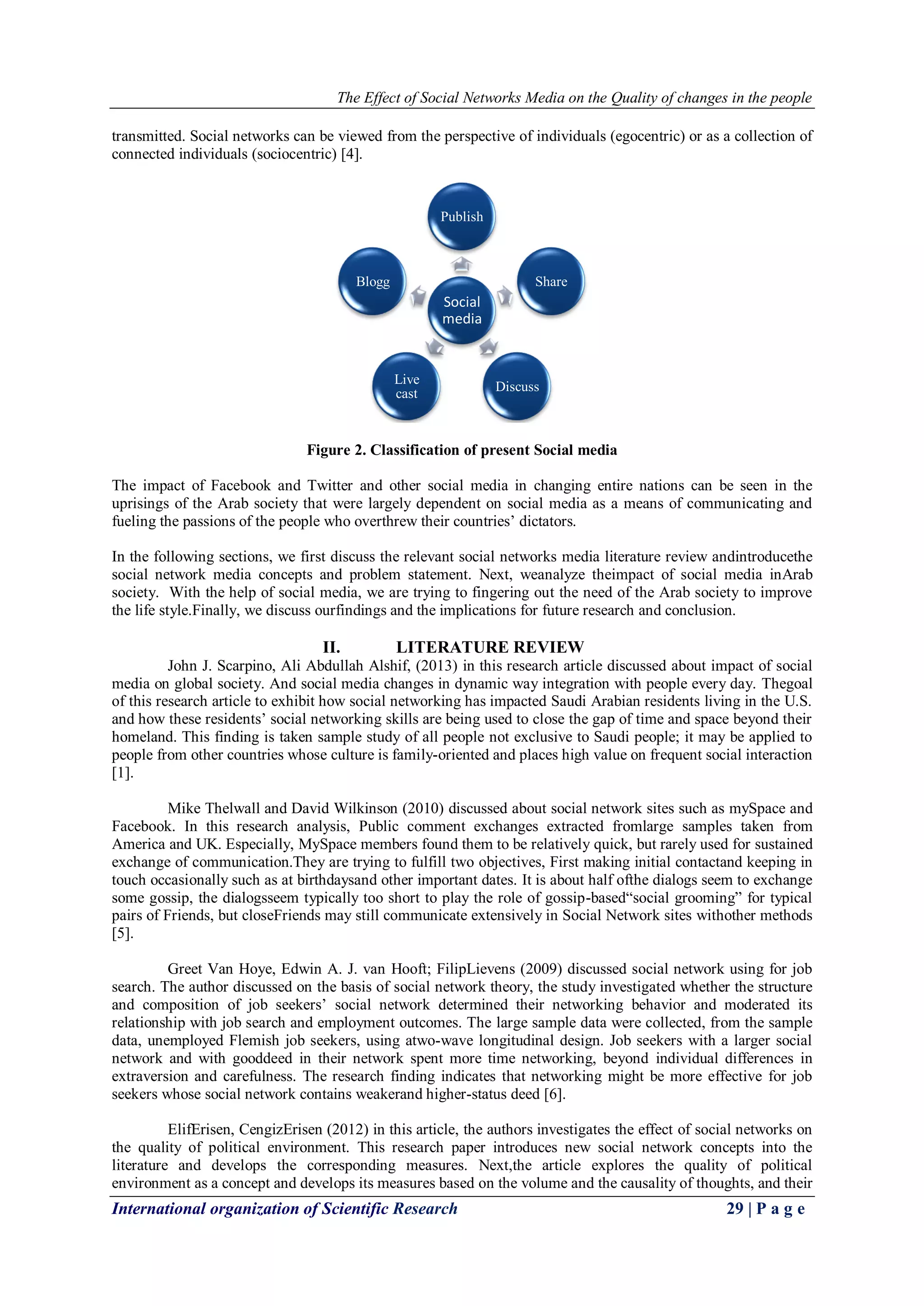 The Effect of Social Networks Media on the Quality of changes in the people

transmitted. Social networks can be viewed from the perspective of individuals (egocentric) or as a collection of connected individuals (sociocentric) [4].

Publish

Blogg

Share

Social media

Live cast

Discuss

Figure 2. Classification of present Social media

The impact of Facebook and Twitter and other social media in changing entire nations can be seen in the uprisings of the Arab society that were largely dependent on social media as a means of communicating and fueling the passions of the people who overthrew their countries' dictators.

In the following sections, we first discuss the relevant social networks media literature review andintroducethe social network media concepts and problem statement. Next, weanalyze theimpact of social media inArab society. With the help of social media, we are trying to fingering out the need of the Arab society to improve the life style.Finally, we discuss ourfindings and the implications for future research and conclusion.

II. LITERATURE REVIEW

John J. Scarpino, Ali Abdullah Alshif, (2013) in this research article discussed about impact of social media on global society. And social media changes in dynamic way integration with people every day. Thegoal of this research article to exhibit how social networking has impacted Saudi Arabian residents living in the U.S. and how these residents' social networking skills are being used to close the gap of time and space beyond their homeland. This finding is taken sample study of all people not exclusive to Saudi people; it may be applied to people from other countries whose culture is family-oriented and places high value on frequent social interaction [1].

Mike Thelwall and David Wilkinson (2010) discussed about social network sites such as mySpace and Facebook. In this research analysis, Public comment exchanges extracted fromlarge samples taken from America and UK. Especially, MySpace members found them to be relatively quick, but rarely used for sustained exchange of communication.They are trying to fulfill two objectives, First making initial contactand keeping in touch occasionally such as at birthdaysand other important dates. It is about half ofthe dialogs seem to exchange some gossip, the dialogsseem typically too short to play the role of gossip-based"social grooming" for typical pairs of Friends, but closeFriends may still communicate extensively in Social Network sites withother methods [5].

Greet Van Hoye, Edwin A. J. van Hooft; FilipLievens (2009) discussed social network using for job search. The author discussed on the basis of social network theory, the study investigated whether the structure and composition of job seekers' social network determined their networking behavior and moderated its relationship with job search and employment outcomes. The large sample data were collected, from the sample data, unemployed Flemish job seekers, using atwo-wave longitudinal design. Job seekers with a larger social network and with gooddeed in their network spent more time networking, beyond individual differences in extraversion and carefulness. The research finding indicates that networking might be more effective for job seekers whose social network contains weakerand higher-status deed [6].

ElifErisen, CengizErisen (2012) in this article, the authors investigates the effect of social networks on the quality of political environment. This research paper introduces new social network concepts into the literature and develops the corresponding measures. Next,the article explores the quality of political environment as a concept and develops its measures based on the volume and the causality of thoughts, and their

International organization of Scientific Research 29 | P a g e